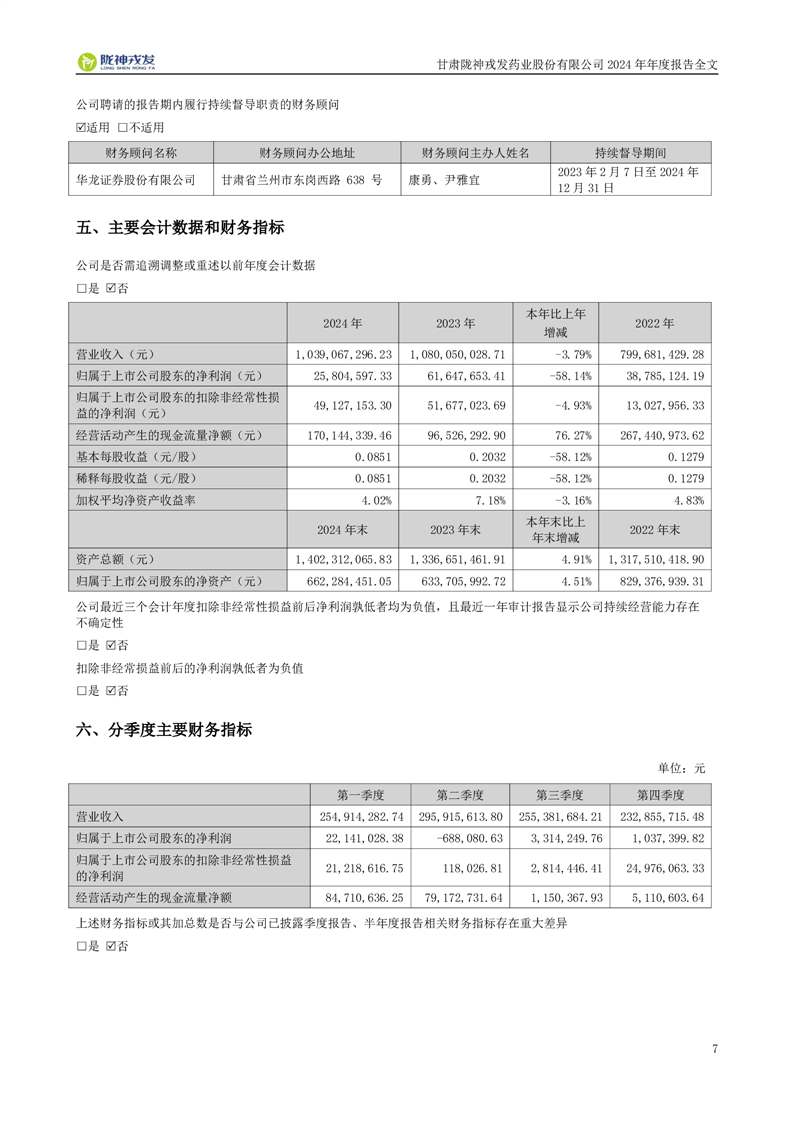 陇神戎发
LONG SHEN RONG FA

甘肃陇神戎发药业股份有限公司 2024 年年度报告全文

公司聘请的报告期内履行持续督导职责的财务顾问

☑适用 □不适用

| 财务顾问名称 | 财务顾问办公地址 | 财务顾问主办人姓名 | 持续督导期间 |
|---|---|---|---|
| 华龙证券股份有限公司 | 甘肃省兰州市东岗西路 638 号 | 康勇、尹雅宜 | 2023 年 2 月 7 日至 2024 年 12 月 31 日 |

五、主要会计数据和财务指标

公司是否需追溯调整或重述以前年度会计数据

□是 ☑否

| | 2024 年 | 2023 年 | 本年比上年增减 | 2022 年 |
|---|---|---|---|---|
| 营业收入（元） | 1,039,067,296.23 | 1,080,050,028.71 | -3.79% | 799,681,429.28 |
| 归属于上市公司股东的净利润（元） | 25,804,597.33 | 61,647,653.41 | -58.14% | 38,785,124.19 |
| 归属于上市公司股东的扣除非经常性损益的净利润（元） | 49,127,153.30 | 51,677,023.69 | -4.93% | 13,027,956.33 |
| 经营活动产生的现金流量净额（元） | 170,144,339.46 | 96,526,292.90 | 76.27% | 267,440,973.62 |
| 基本每股收益（元/股） | 0.0851 | 0.2032 | -58.12% | 0.1279 |
| 稀释每股收益（元/股） | 0.0851 | 0.2032 | -58.12% | 0.1279 |
| 加权平均净资产收益率 | 4.02% | 7.18% | -3.16% | 4.83% |
| | 2024 年末 | 2023 年末 | 本年末比上年末增减 | 2022 年末 |
| 资产总额（元） | 1,402,312,065.83 | 1,336,651,461.91 | 4.91% | 1,317,510,418.90 |
| 归属于上市公司股东的净资产（元） | 662,284,451.05 | 633,705,992.72 | 4.51% | 829,376,939.31 |

公司最近三个会计年度扣除非经常性损益前后净利润孰低者均为负值，且最近一年审计报告显示公司持续经营能力存在不确定性

□是 ☑否

扣除非经常损益前后的净利润孰低者为负值

□是 ☑否

六、分季度主要财务指标

单位：元

| | 第一季度 | 第二季度 | 第三季度 | 第四季度 |
|---|---|---|---|---|
| 营业收入 | 254,914,282.74 | 295,915,613.80 | 255,381,684.21 | 232,855,715.48 |
| 归属于上市公司股东的净利润 | 22,141,028.38 | -688,080.63 | 3,314,249.76 | 1,037,399.82 |
| 归属于上市公司股东的扣除非经常性损益的净利润 | 21,218,616.75 | 118,026.81 | 2,814,446.41 | 24,976,063.33 |
| 经营活动产生的现金流量净额 | 84,710,636.25 | 79,172,731.64 | 1,150,367.93 | 5,110,603.64 |

上述财务指标或其加总数是否与公司已披露季度报告、半年度报告相关财务指标存在重大差异

□是 ☑否

7